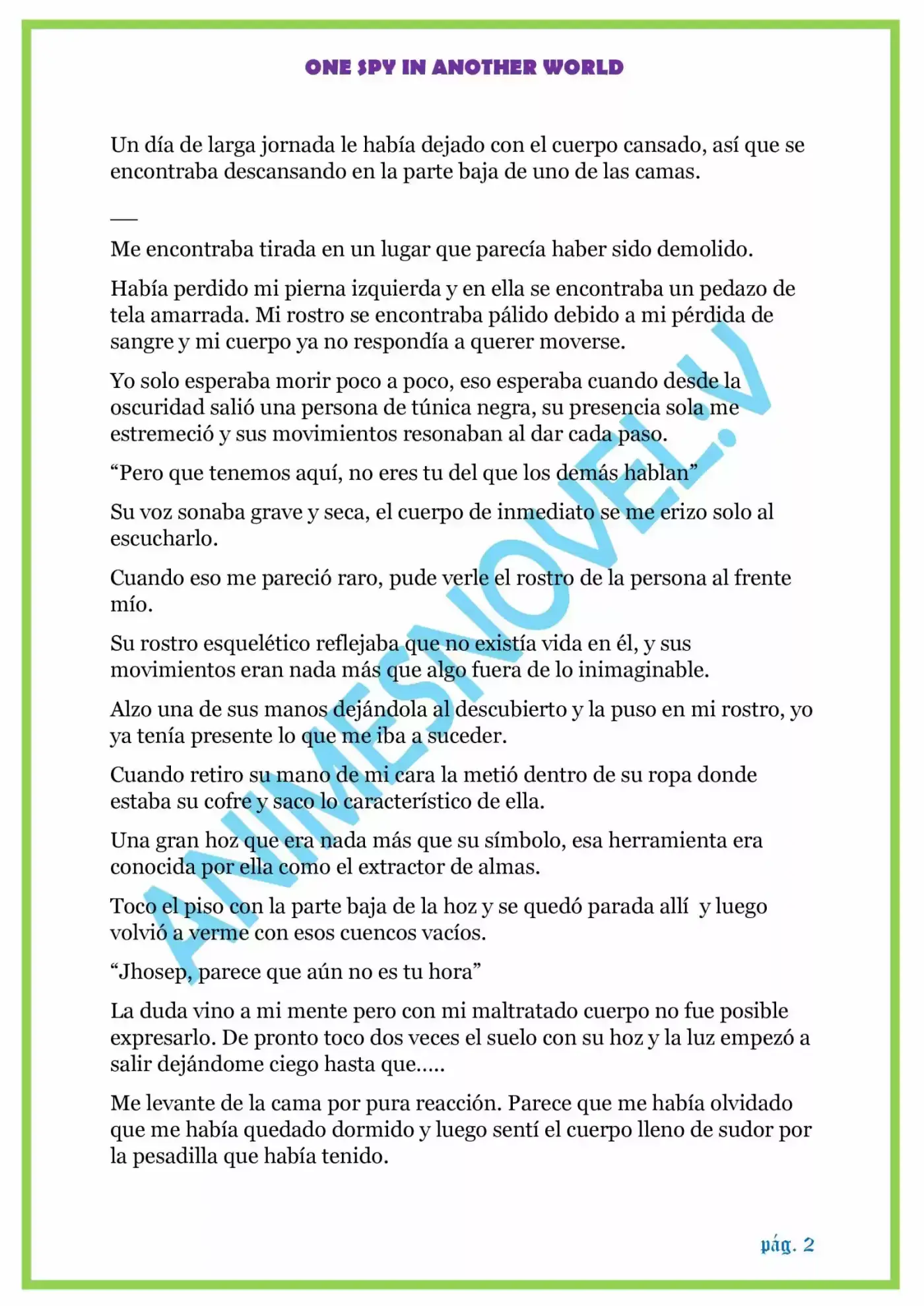 ONE SPY IN ANOTHER WORLD

Un día de larga jornada le había dejado con el cuerpo cansado, así que se encontraba descansando en la parte baja de uno de las camas.

—

Me encontraba tirada en un lugar que parecía haber sido demolido.

Había perdido mi pierna izquierda y en ella se encontraba un pedazo de tela amarrada. Mi rostro se encontraba pálido debido a mi pérdida de sangre y mi cuerpo ya no respondía a querer moverse.

Yo solo esperaba morir poco a poco, eso esperaba cuando desde la oscuridad salió una persona de túnica negra, su presencia sola me estremeció y sus movimientos resonaban al dar cada paso.

“Pero que tenemos aquí, no eres tu del que los demás hablan”

Su voz sonaba grave y seca, el cuerpo de inmediato se me erizo solo al escucharlo.

Cuando eso me pareció raro, pude verle el rostro de la persona al frente mío.

Su rostro esquelético reflejaba que no existía vida en él, y sus movimientos eran nada más que algo fuera de lo inimaginable.

Alzo una de sus manos dejándola al descubierto y la puso en mi rostro, yo ya tenía presente lo que me iba a suceder.

Cuando retiro su mano de mi cara la metió dentro de su ropa donde estaba su cofre y saco lo característico de ella.

Una gran hoz que era nada más que su símbolo, esa herramienta era conocida por ella como el extractor de almas.

Toco el piso con la parte baja de la hoz y se quedó parada allí y luego volvió a verme con esos cuencos vacíos.

“Jhosep, parece que aún no es tu hora”

La duda vino a mi mente pero con mi maltratado cuerpo no fue posible expresarlo. De pronto toco dos veces el suelo con su hoz y la luz empezó a salir dejándome ciego hasta que.....

Me levante de la cama por pura reacción. Parece que me había olvidado que me había quedado dormido y luego sentí el cuerpo lleno de sudor por la pesadilla que había tenido.

ANIMESNOVEL.V

pág. 2